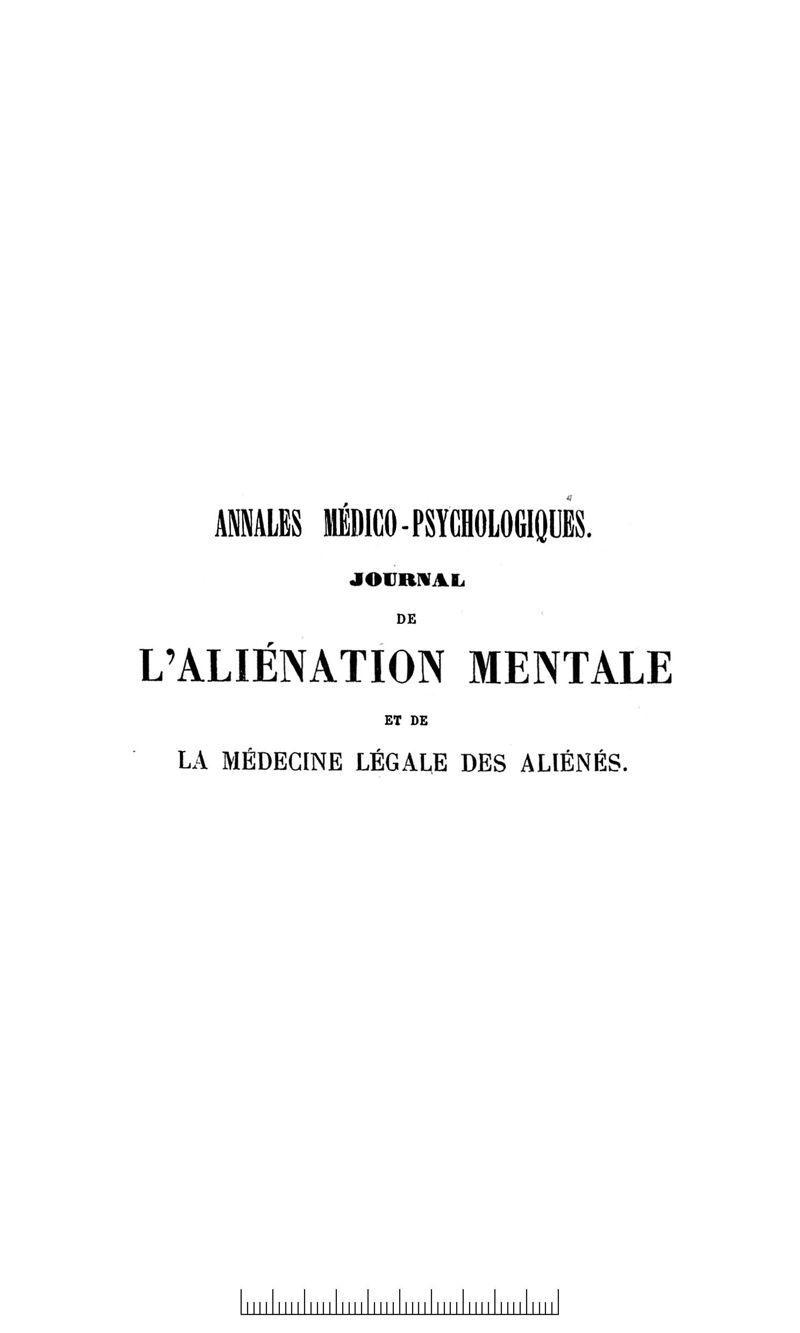 ANNALES MÉDICO-PSYCHOLOGIQUES.

JOURNAL

DE

L'ALIÉNATION MENTALE

ET DE

LA MÉDECINE LÉGALE DES ALIÉNÉS.